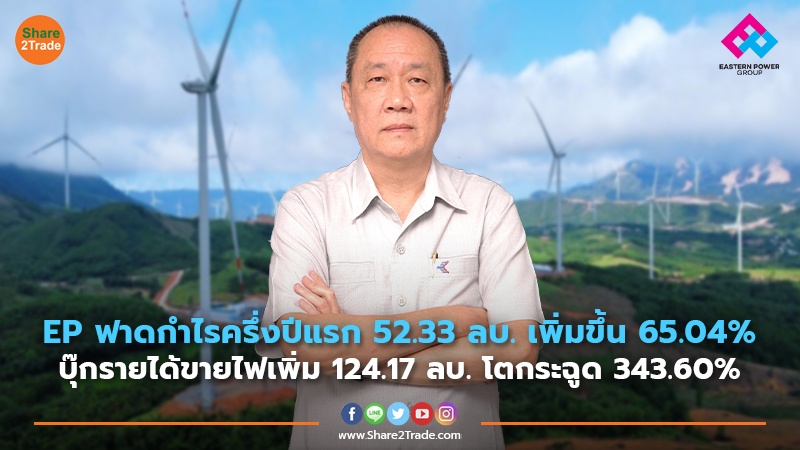 Share 2Trade

EASTERN POWER GROUP

EP ฟาดกำไรครึ่งปีแรก 52.33 ลบ. เพิ่มขึ้น 65.04%
บุ๊กรายได้ขายไฟเพิ่ม 124.17 ลบ. โตกระฉูด 343.60%

LINE

www.Share2Trade.com